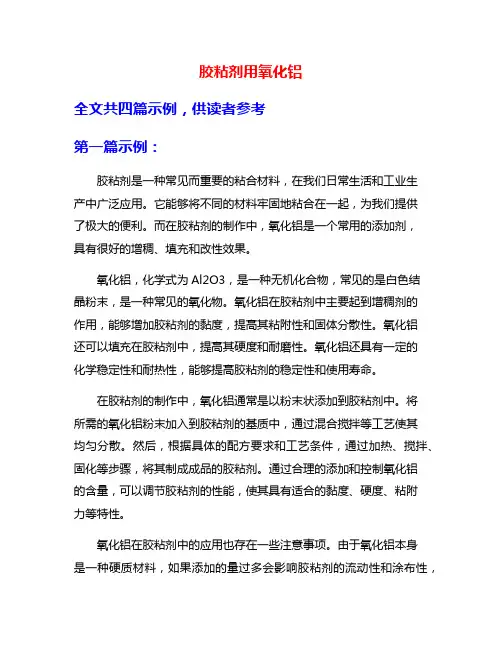 胶粘剂用氧化铝

全文共四篇示例，供读者参考

第一篇示例：

胶粘剂是一种常见而重要的粘合材料，在我们日常生活和工业生产中广泛应用。它能够将不同的材料牢固地粘合在一起，为我们提供了极大的便利。而在胶粘剂的制作中，氧化铝是一个常用的添加剂，具有很好的增稠、填充和改性效果。

氧化铝，化学式为 Al2O3，是一种无机化合物，常见的是白色结晶粉末，是一种常见的氧化物。氧化铝在胶粘剂中主要起到增稠剂的作用，能够增加胶粘剂的黏度，提高其粘附性和固体分散性。氧化铝还可以填充在胶粘剂中，提高其硬度和耐磨性。氧化铝还具有一定的化学稳定性和耐热性，能够提高胶粘剂的稳定性和使用寿命。

在胶粘剂的制作中，氧化铝通常是以粉末状添加到胶粘剂中。将所需的氧化铝粉末加入到胶粘剂的基质中，通过混合搅拌等工艺使其均匀分散。然后，根据具体的配方要求和工艺条件，通过加热、搅拌、固化等步骤，将其制成成品的胶粘剂。通过合理的添加和控制氧化铝的含量，可以调节胶粘剂的性能，使其具有适合的黏度、硬度、粘附力等特性。

氧化铝在胶粘剂中的应用也存在一些注意事项。由于氧化铝本身是一种硬质材料，如果添加的量过多会影响胶粘剂的流动性和涂布性，